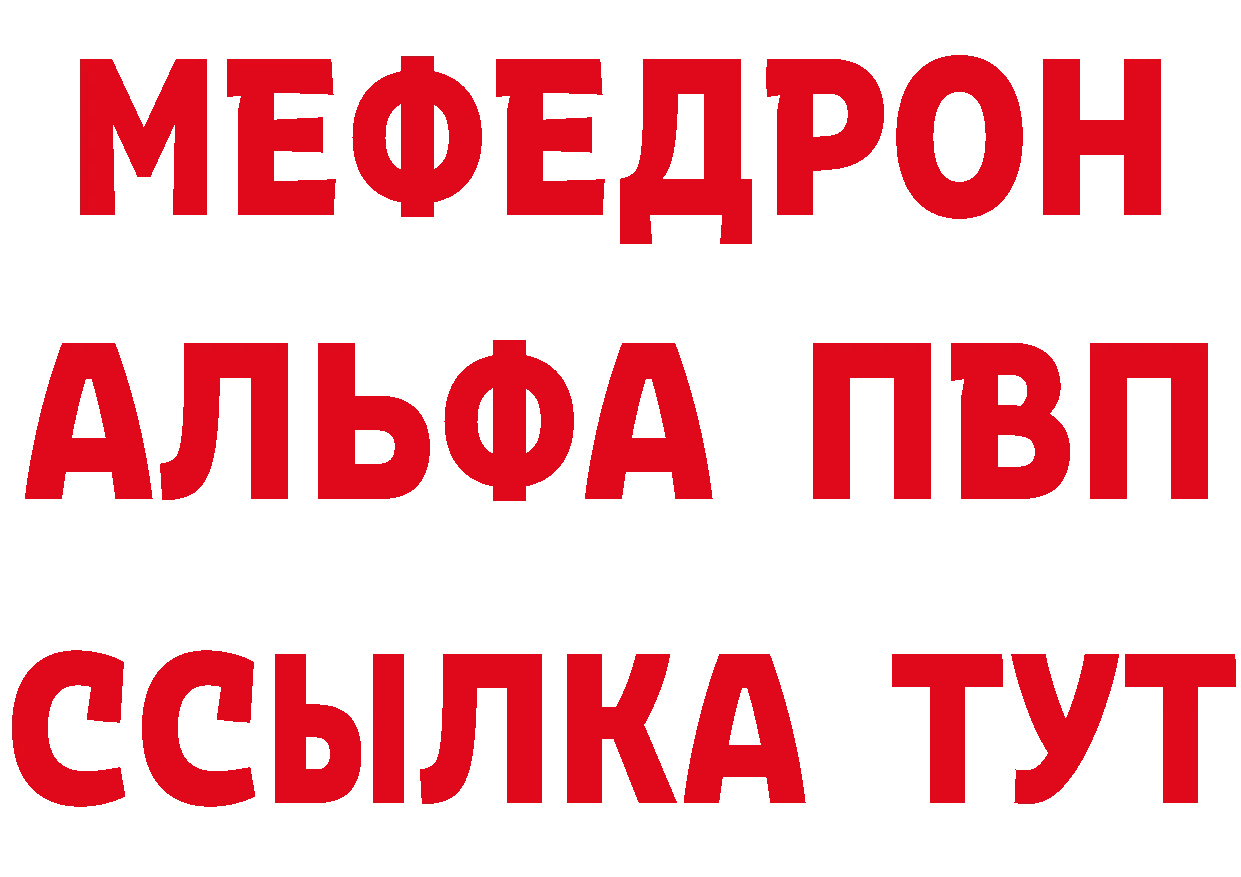 МЕФЕДРОН
АЛЬФА ПВП
ССЫЛКА ТУТ